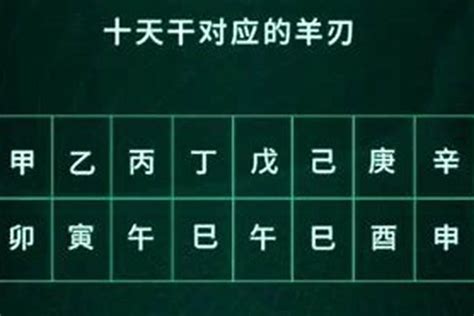 十天干对应的羊刃

| 甲 | 乙 | 丙 | 丁 | 戊 | 己 | 庚 | 辛 |
|---|---|---|---|---|---|---|---|
| 卯 | 寅 | 午 | 巳 | 午 | 巳 | 酉 | 申 |